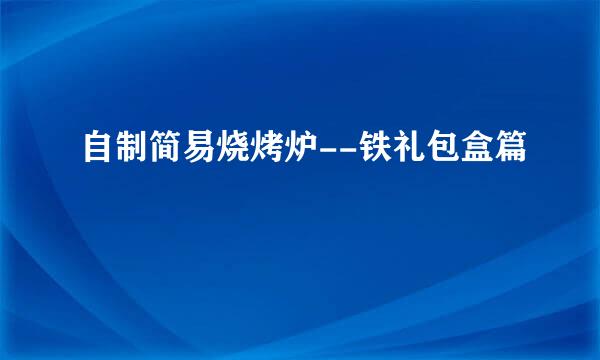 自制简易烧烤炉--铁礼包盒篇